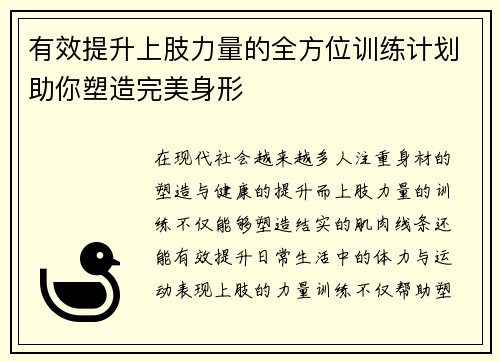 有效提升上肢力量的全方位训练计划助你塑造完美身形

在现代社会越来越多人注重身材的塑造与健康的提升而上肢力量的训练不仅能够塑造结实的肌肉线条还能有效提升日常生活中的体力与运动表现上肢的力量训练不仅帮助塑